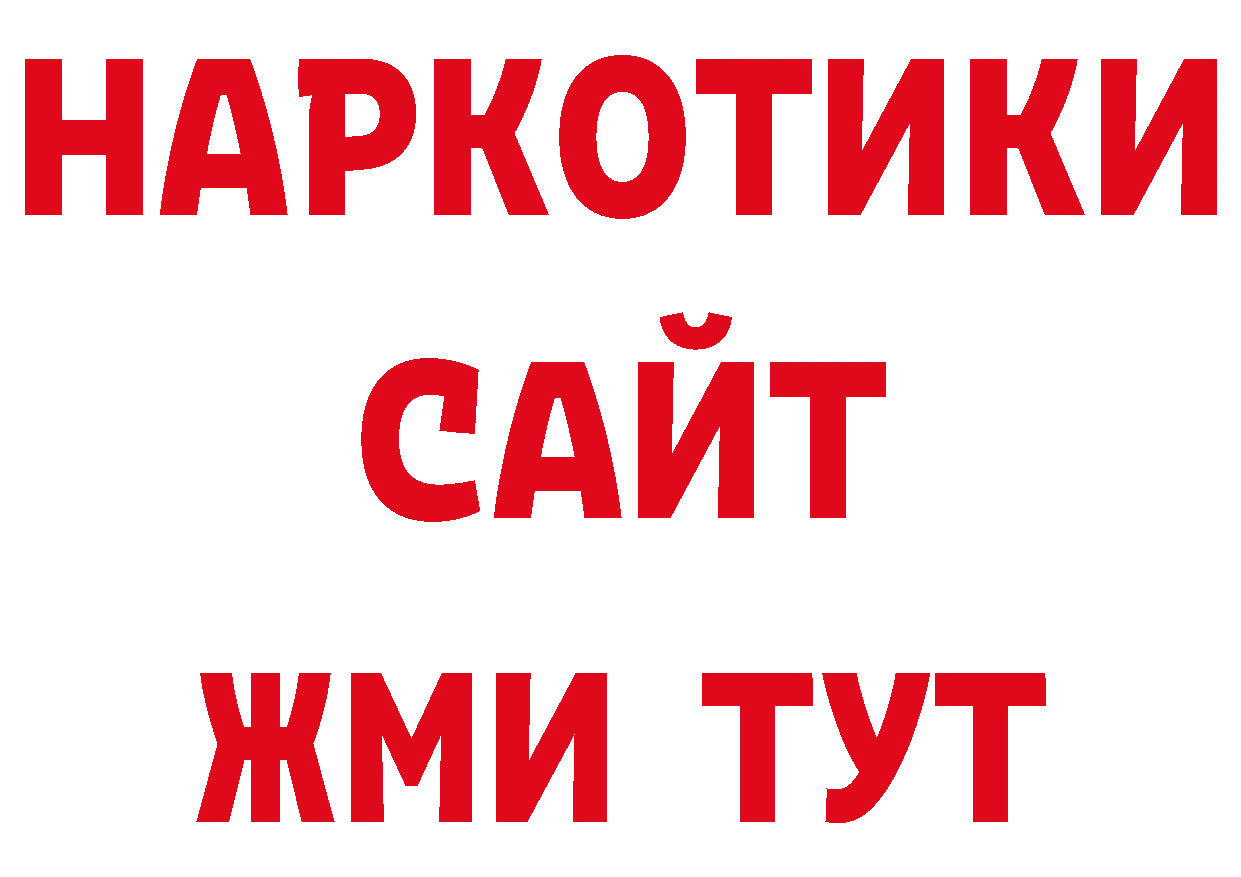 НАРКОТИКИ
САЙТ
ЖМИ ТУТ